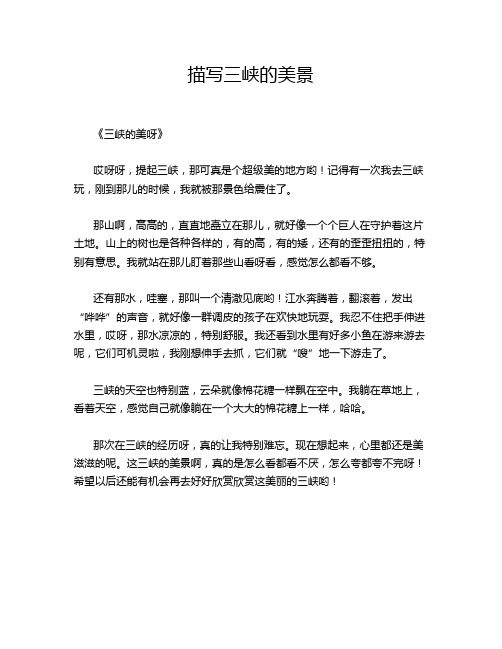 描写三峡的美景

《三峡的美呀》

哎呀呀，提起三峡，那可真是个超级美的地方哟！记得有一次我去三峡玩，刚到那儿的时候，我就被那景色给震住了。

那山啊，高高的，直直地矗立在那儿，就好像一个个巨人在守护着这片土地。山上的树也是各种各样的，有的高，有的矮，还有的歪歪扭扭的，特别有意思。我就站在那儿盯着那些山看呀看，感觉怎么都看不够。

还有那水，哇塞，那叫一个清澈见底哟！江水奔腾着，翻滚着，发出“哗哗”的声音，就好像一群调皮的孩子在欢快地玩耍。我忍不住把手伸进水里，哎呀，那水凉凉的，特别舒服。我还看到水里有好多小鱼在游来游去呢，它们可机灵啦，我刚想伸手去抓，它们就“嗖”地一下游走了。

三峡的天空也特别蓝，云朵就像棉花糖一样飘在空中。我躺在草地上，看着天空，感觉自己就像躺在一个大大的棉花糖上一样，哈哈。

那次在三峡的经历呀，真的让我特别难忘。现在想起来，心里都还是美滋滋的呢。这三峡的美景啊，真的是怎么看都看不厌，怎么夸都夸不完呀！希望以后还能有机会再去好好欣赏欣赏这美丽的三峡哟！